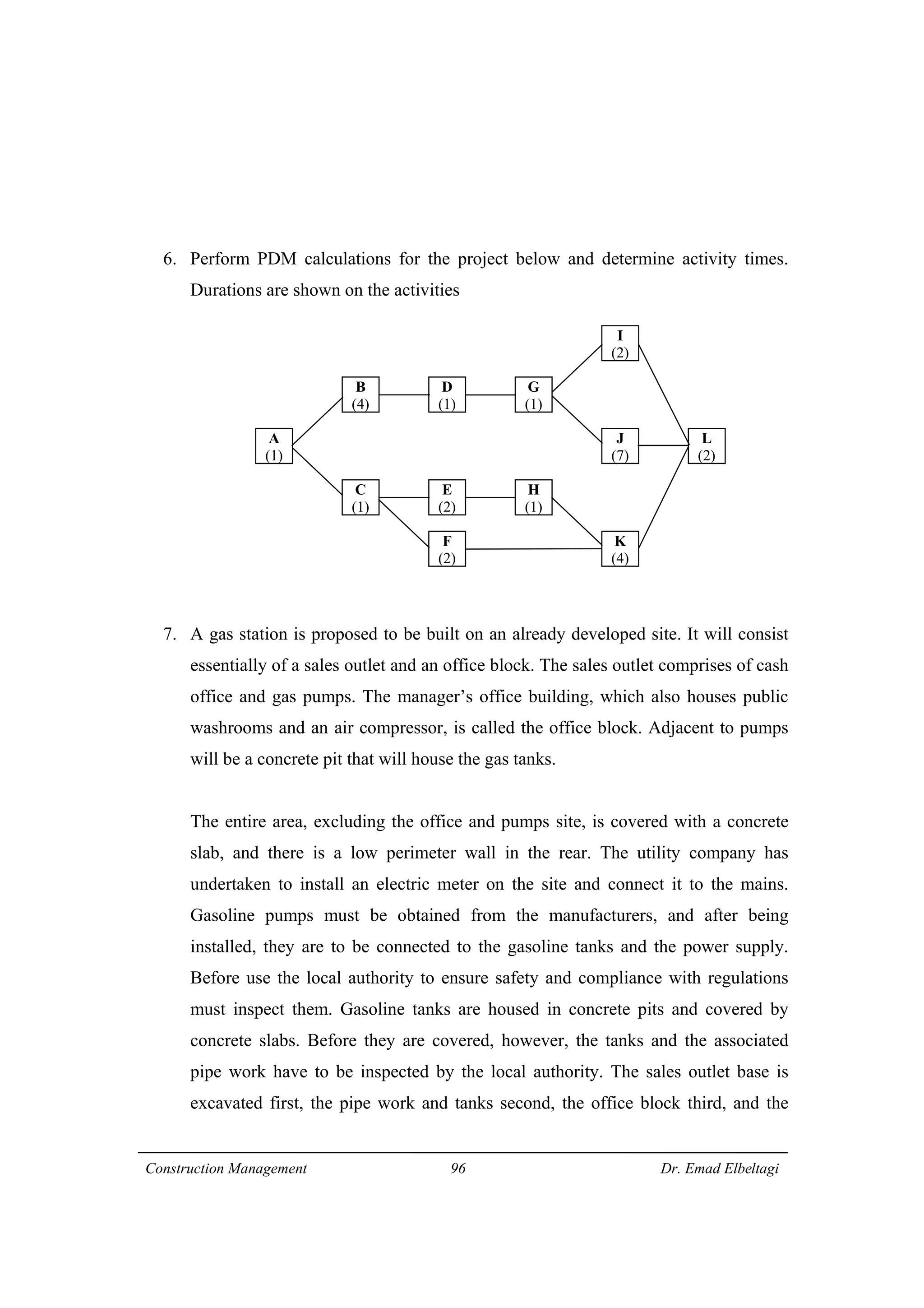 6. Perform PDM calculations for the project below and determine activity times. Durations are shown on the activities

I
(2)

B
(4)

D
(1)

G
(1)

A
(1)

J
(7)

L
(2)

C
(1)

E
(2)

H
(1)

F
(2)

K
(4)

7. A gas station is proposed to be built on an already developed site. It will consist essentially of a sales outlet and an office block. The sales outlet comprises of cash office and gas pumps. The manager's office building, which also houses public washrooms and an air compressor, is called the office block. Adjacent to pumps will be a concrete pit that will house the gas tanks.

The entire area, excluding the office and pumps site, is covered with a concrete slab, and there is a low perimeter wall in the rear. The utility company has undertaken to install an electric meter on the site and connect it to the mains. Gasoline pumps must be obtained from the manufacturers, and after being installed, they are to be connected to the gasoline tanks and the power supply. Before use the local authority to ensure safety and compliance with regulations must inspect them. Gasoline tanks are housed in concrete pits and covered by concrete slabs. Before they are covered, however, the tanks and the associated pipe work have to be inspected by the local authority. The sales outlet base is excavated first, the pipe work and tanks second, the office block third, and the

Construction Management 96 Dr. Emad Elbeltagi